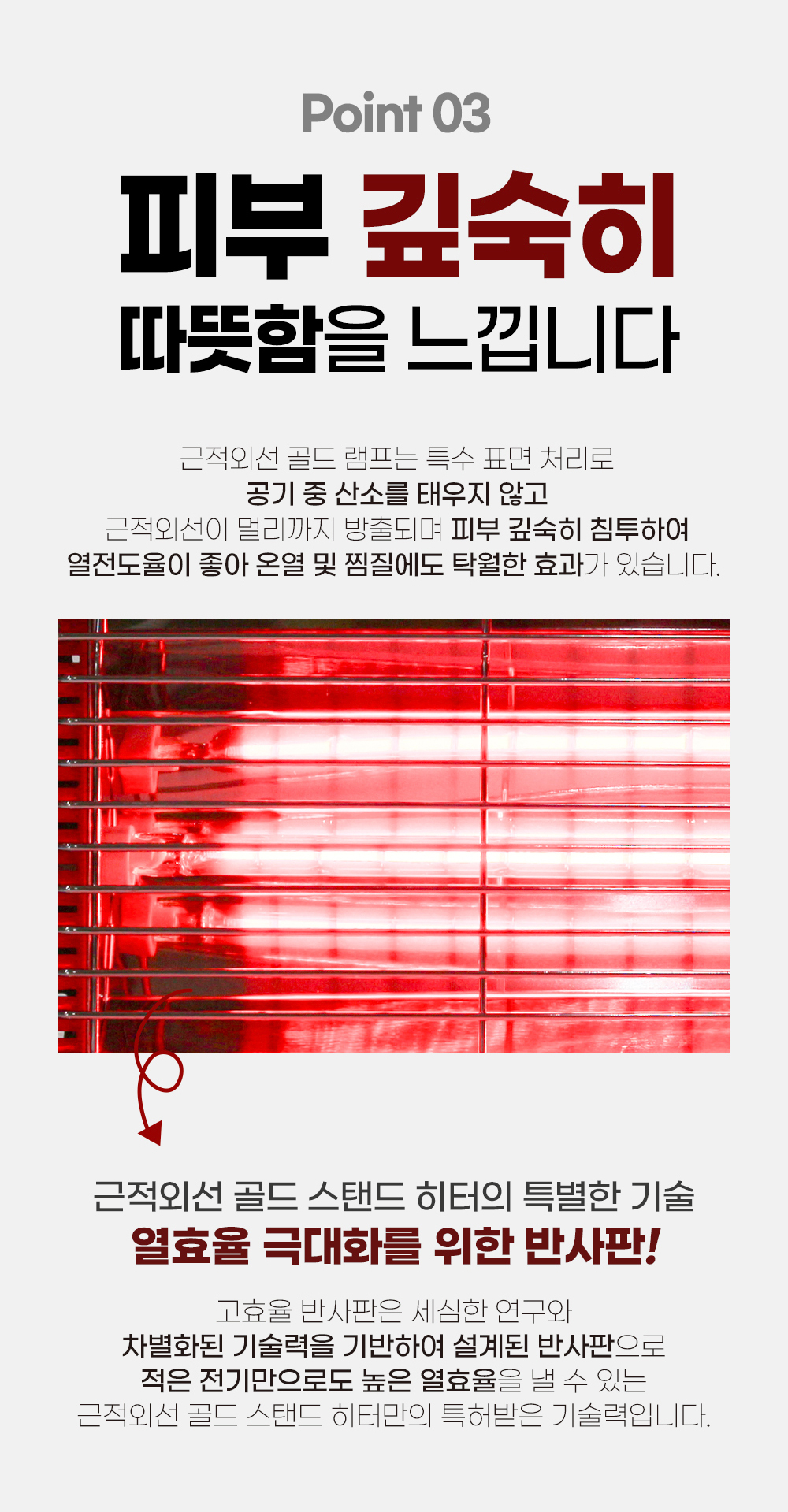 Point 03

피부 깊숙히
따뜻함을 느낍니다

근적외선 골드 램프는 특수 표면 처리로
공기 중 산소를 태우지 않고
근적외선이 멀리까지 방출되며 피부 깊숙히 침투하여
열전도율이 좋아 온열 및 찜질에도 탁월한 효과가 있습니다.

근적외선 골드 스탠드 히터의 특별한 기술
열효율 극대화를 위한 반사판!

고효율 반사판은 세심한 연구와
차별화된 기술력을 기반하여 설계된 반사판으로
적은 전기만으로도 높은 열효율을 낼 수 있는
근적외선 골드 스탠드 히터만의 특허받은 기술력입니다.